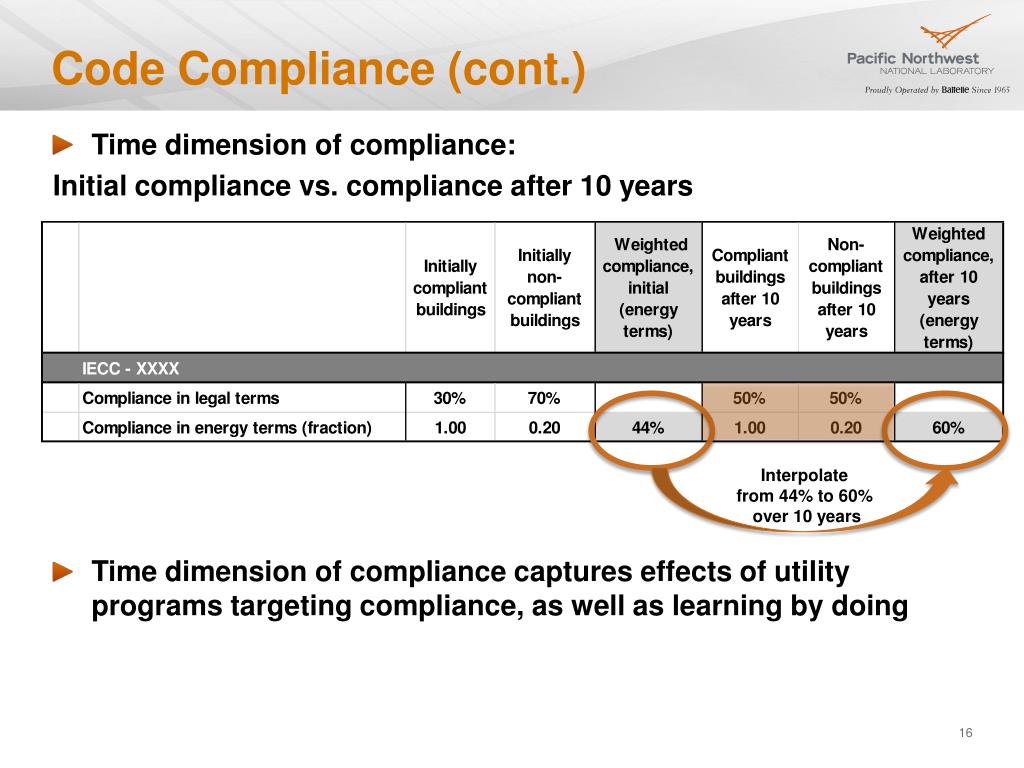 Code Compliance (cont.)

Pacific Northwest
NATIONAL LABORATORY
Proudly Operated by Battelle Since 1965

Time dimension of compliance:

Initial compliance vs. compliance after 10 years

| | | Initially compliant buildings | Initially non-compliant buildings | Weighted compliance, initial (energy terms) | Compliant buildings after 10 years | Non-compliant buildings after 10 years | Weighted compliance, after 10 years (energy terms) |
|---|---|---|---|---|---|---|---|
| | IECC - XXXX | | | | | | |
| | Compliance in legal terms | 30% | 70% | | 50% | 50% | |
| | Compliance in energy terms (fraction) | 1.00 | 0.20 | 44% | 1.00 | 0.20 | 60% |

Interpolate from 44% to 60% over 10 years

Time dimension of compliance captures effects of utility programs targeting compliance, as well as learning by doing

16